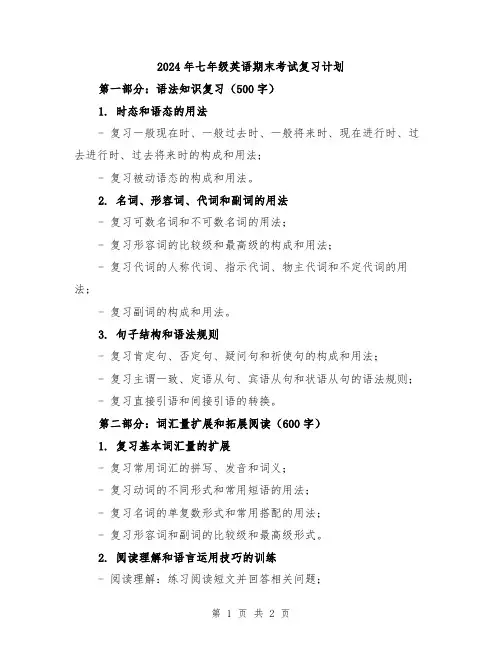 2024年七年级英语期末考试复习计划

第一部分：语法知识复习（500字）

1. 时态和语态的用法

- 复习一般现在时、一般过去时、一般将来时、现在进行时、过去进行时、过去将来时的构成和用法；

- 复习被动语态的构成和用法。

2. 名词、形容词、代词和副词的用法

- 复习可数名词和不可数名词的用法；

- 复习形容词的比较级和最高级的构成和用法；

- 复习代词的人称代词、指示代词、物主代词和不定代词的用法；

- 复习副词的构成和用法。

3. 句子结构和语法规则

- 复习肯定句、否定句、疑问句和祈使句的构成和用法；

- 复习主谓一致、定语从句、宾语从句和状语从句的语法规则；

- 复习直接引语和间接引语的转换。

第二部分：词汇量扩展和拓展阅读（600字）

1. 复习基本词汇量的扩展

- 复习常用词汇的拼写、发音和词义；

- 复习动词的不同形式和常用短语的用法；

- 复习名词的单复数形式和常用搭配的用法；

- 复习形容词和副词的比较级和最高级形式。

2. 阅读理解和语言运用技巧的训练

- 阅读理解：练习阅读短文并回答相关问题；

第 1 页 共 2 页